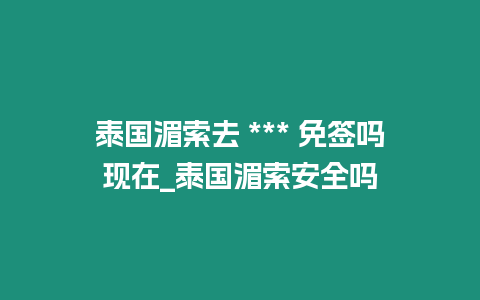 泰国湄索去 *** 免签吗现在_泰国湄索安全吗